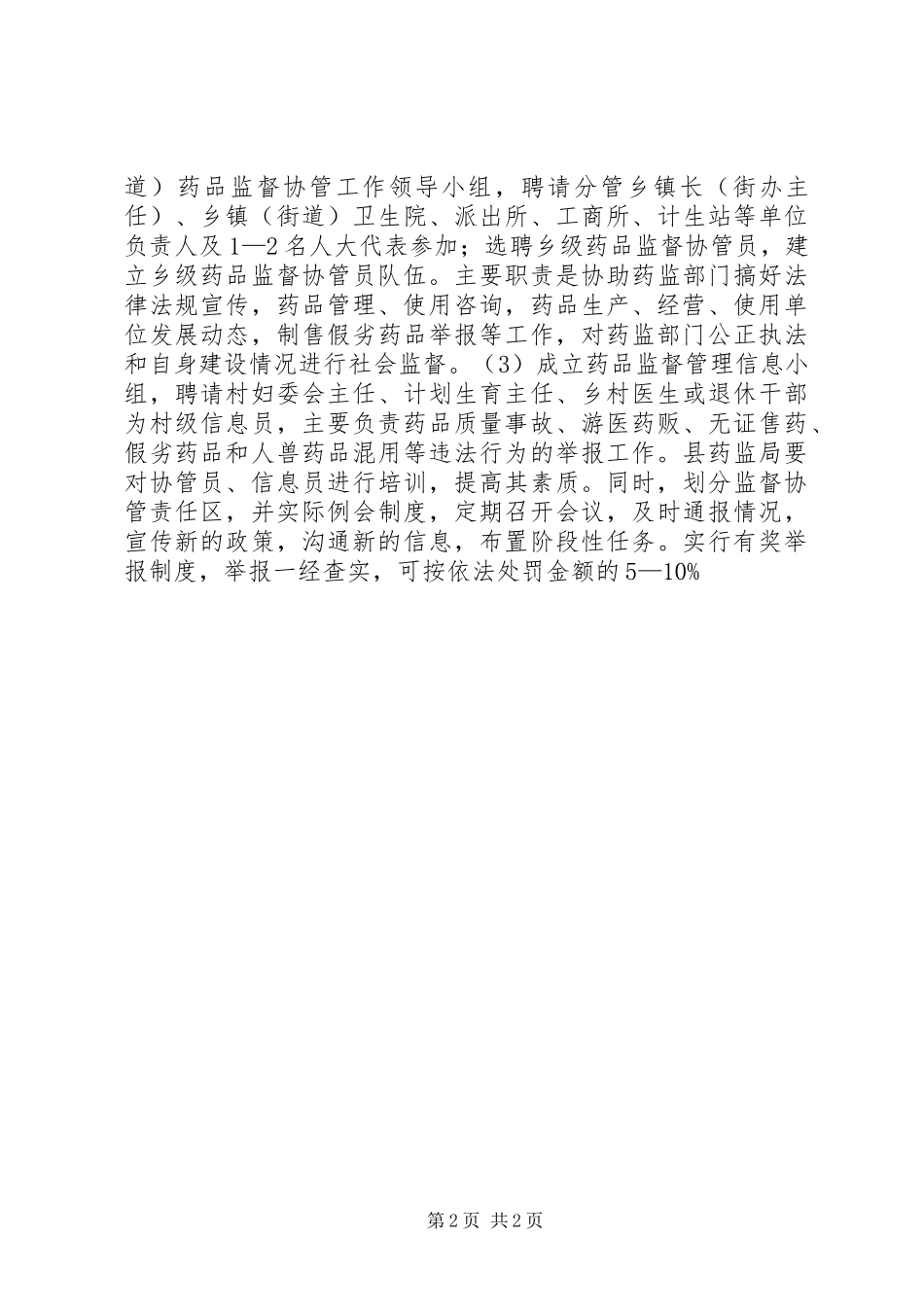 道）药品监督协管工作领导小组，聘请分管乡镇长（街办主任）、乡镇（街道）卫生院、派出所、工商所、计生站等单位负责人及1—2名人大代表参加；选聘乡级药品监督协管员，建立乡级药品监督协管员队伍。主要职责是协助药监部门搞好法律法规宣传，药品管理、使用咨询，药品生产、经营、使用单位发展动态，制售假劣药品举报等工作，对药监部门公正执法和自身建设情况进行社会监督。（3）成立药品监督管理信息小组，聘请村妇委会主任、计划生育主任、乡村医生或退休干部为村级信息员，主要负责药品质量事故、游医药贩、无证售药、假劣药品和人兽药品混用等违法行为的举报工作。县药监局要对协管员、信息员进行培训，提高其素质。同时，划分监督协管责任区，并实际例会制度，定期召开会议，及时通报情况，宣传新的政策，沟通新的信息，布置阶段性任务。实行有奖举报制度，举报一经查实，可按依法处罚金额的5—10%

第2页 共2页